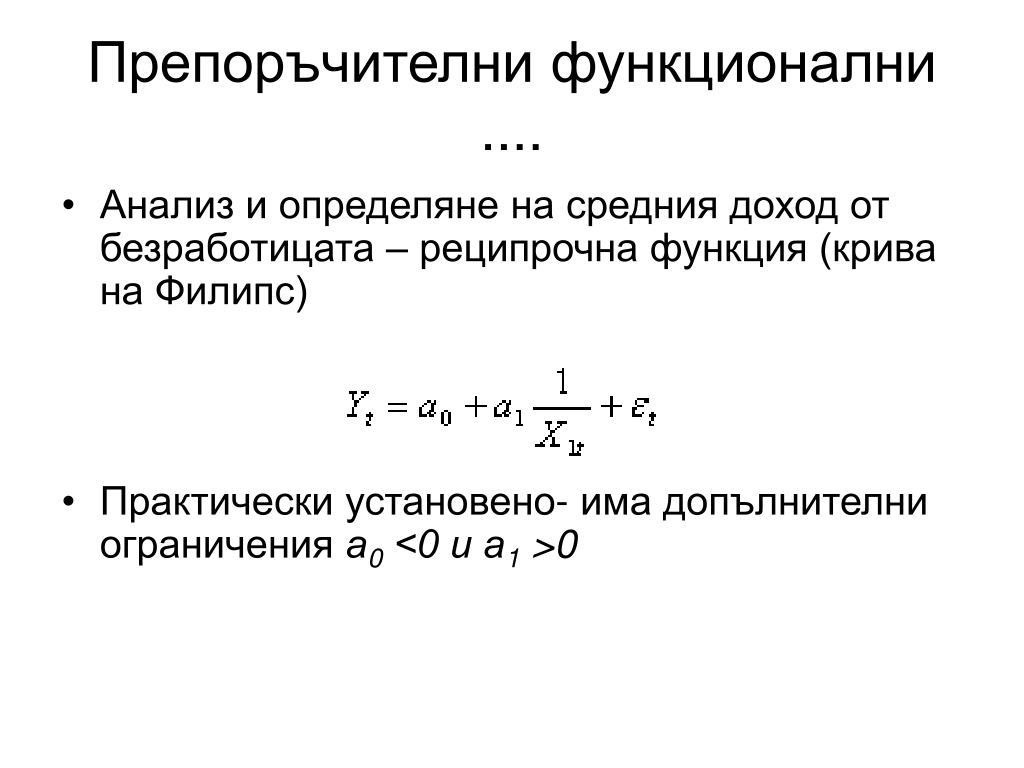 Препоръчителни функционални ....

• Анализ и определяне на средния доход от безработицата – реципрочна функция (крива на Филипс)

$Y_t = a_0 + a_1 \frac{1}{X_{1t}} + \varepsilon_t$

• Практически установено- има допълнителни ограничения $a_0 < 0$ и $a_1 > 0$